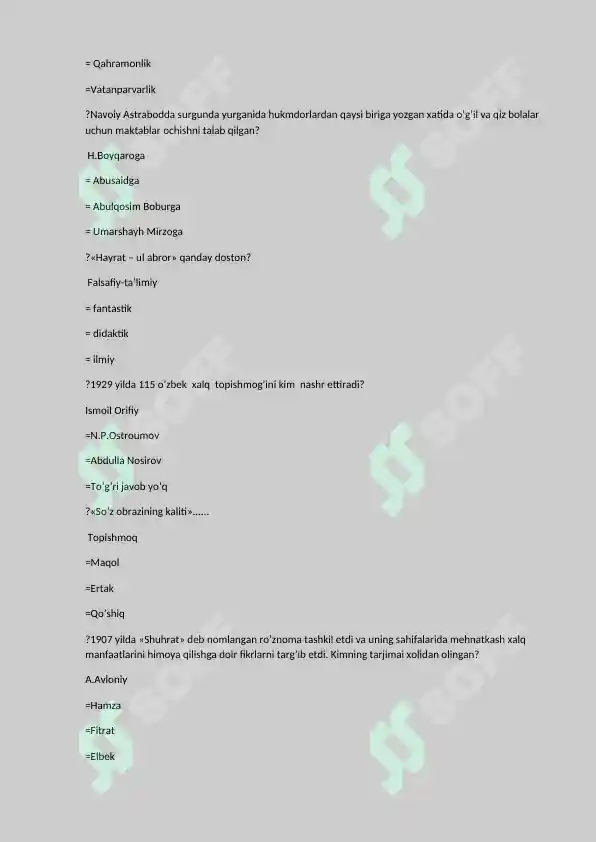 = Qahramonlik

=Vatanparvarlik

?Navoiy Astrabodda surgunda yurganida hukmdorlardan qaysi biriga yozgan xatida o'g'il va qiz bolalar uchun maktablar ochishni talab qilgan?

H.Boyqaroga

= Abusaidga

= Abulqosim Boburga

= Umarshayh Mirzoga

?«Hayrat – ul abror» qanday doston?

Falsafiy-ta'limiy

= fantastik

= didaktik

= ilmiy

?1929 yilda 115 o'zbek xalq topishmog'ini kim nashr ettiradi?

Ismoil Orifiy

=N.P.Ostroumov

=Abdulla Nosirov

=To'g'ri javob yo'q

?«So'z obrazining kaliti»......

Topishmoq

=Maqol

=Ertak

=Qo'shiq

?1907 yilda «Shuhrat» deb nomlangan ro'znoma tashkil etdi va uning sahifalarida mehnatkash xalq manfaatlarini himoya qilishga doir fikrlarni targ'ib etdi. Kimning tarjimai xolidan olingan?

A.Avloniy

=Hamza

=Fitrat

=Elbek

SOFF